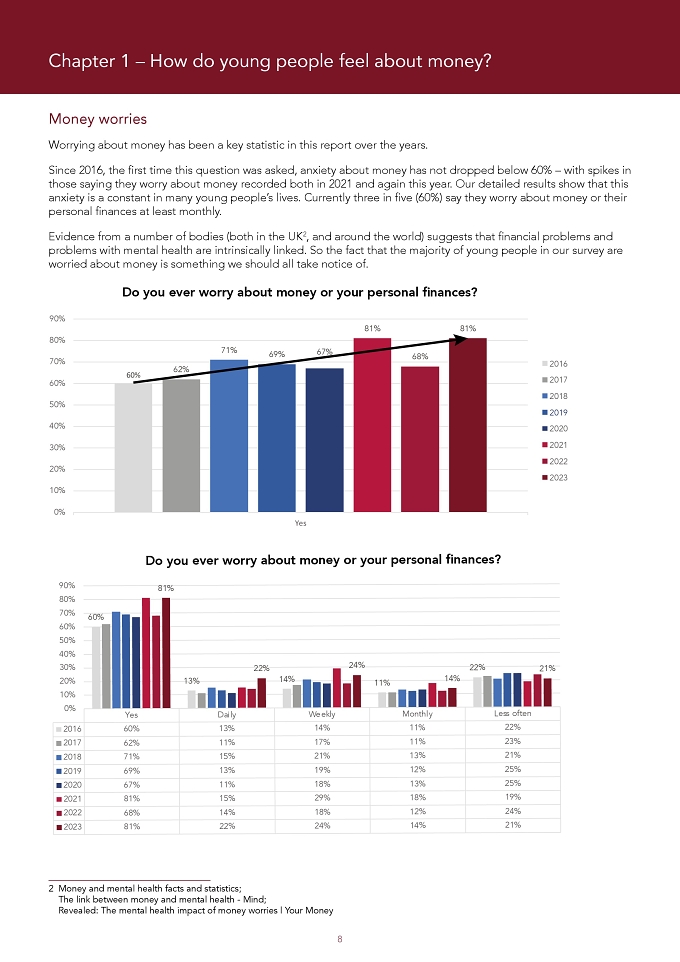 Chapter 1 – How do young people feel about money?

Money worries

Worrying about money has been a key statistic in this report over the years.

Since 2016, the first time this question was asked, anxiety about money has not dropped below 60% – with spikes in those saying they worry about money recorded both in 2021 and again this year. Our detailed results show that this anxiety is a constant in many young people's lives. Currently three in five (60%) say they worry about money or their personal finances at least monthly.

Evidence from a number of bodies (both in the UK$^2$, and around the world) suggests that financial problems and problems with mental health are intrinsically linked. So the fact that the majority of young people in our survey are worried about money is something we should all take notice of.

Do you ever worry about money or your personal finances?

90%
80%
70%
60%
50%
40%
30%
20%
10%
0%

60% 62% 71% 69% 67% 81% 68% 81%

Yes

2016
2017
2018
2019
2020
2021
2022
2023

Do you ever worry about money or your personal finances?

90%
80%
70%
60%
50%
40%
30%
20%
10%
0%

60% 81% 13% 22% 14% 24% 11% 14% 22% 21%

| | Yes | Daily | Weekly | Monthly | Less often |
|---|---|---|---|---|---|
| 2016 | 60% | 13% | 14% | 11% | 22% |
| 2017 | 62% | 11% | 17% | 11% | 23% |
| 2018 | 71% | 15% | 21% | 13% | 21% |
| 2019 | 69% | 13% | 19% | 12% | 25% |
| 2020 | 67% | 11% | 18% | 13% | 25% |
| 2021 | 81% | 15% | 29% | 18% | 19% |
| 2022 | 68% | 14% | 18% | 12% | 24% |
| 2023 | 81% | 22% | 24% | 14% | 21% |

2 Money and mental health facts and statistics;
The link between money and mental health - Mind;
Revealed: The mental health impact of money worries | Your Money

8